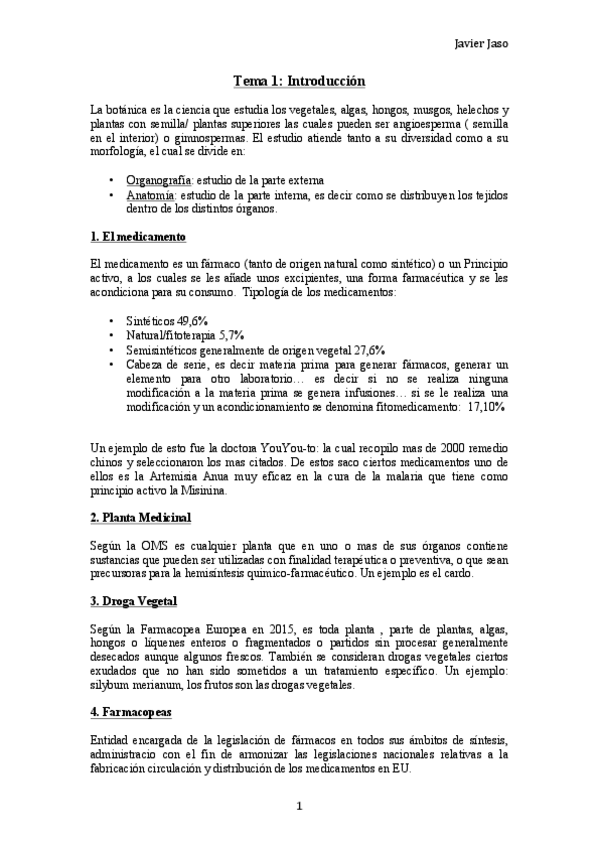 Javier Jaso

Tema 1: Introducción

La botánica es la ciencia que estudia los vegetales, algas, hongos, musgos, helechos y plantas con semilla/ plantas superiores las cuales pueden ser angioesperma ( semilla en el interior) o gimnospermas. El estudio atiende tanto a su diversidad como a su morfología, el cual se divide en:

• Organografía: estudio de la parte externa
• Anatomía: estudio de la parte interna, es decir como se distribuyen los tejidos dentro de los distintos órganos.

1. El medicamento

El medicamento es un fármaco (tanto de origen natural como sintético) o un Principio activo, a los cuales se les añade unos excipientes, una forma farmacéutica y se les acondiciona para su consumo. Tipología de los medicamentos:

• Sintéticos 49,6%
• Natural/fitoterapia 5,7%
• Semisintéticos generalmente de origen vegetal 27,6%
• Cabeza de serie, es decir materia prima para generar fármacos, generar un elemento para otro laboratorio… es decir si no se realiza ninguna modificación a la materia prima se genera infusiones… si se le realiza una modificación y un acondicionamiento se denomina fitomedicamento: 17,10%

Un ejemplo de esto fue la doctora YouYou-to: la cual recopilo mas de 2000 remedio chinos y seleccionaron los mas citados. De estos saco ciertos medicamentos uno de ellos es la Artemisia Anua muy eficaz en la cura de la malaria que tiene como principio activo la Misinina.

2. Planta Medicinal

Según la OMS es cualquier planta que en uno o mas de sus órganos contiene sustancias que pueden ser utilizadas con finalidad terapéutica o preventiva, o que sean precursoras para la hemisíntesis químico-farmacéutico. Un ejemplo es el cardo.

3. Droga Vegetal

Según la Farmacopea Europea en 2015, es toda planta , parte de plantas, algas, hongos o líquenes enteros o fragmentados o partidos sin procesar generalmente desecados aunque algunos frescos. También se consideran drogas vegetales ciertos exudados que no han sido sometidos a un tratamiento específico. Un ejemplo: silybum merianum, los frutos son las drogas vegetales.

4. Farmacopeas

Entidad encargada de la legislación de fármacos en todos sus ámbitos de síntesis, administracio con el fin de armonizar las legislaciones nacionales relativas a la fabricación circulación y distribución de los medicamentos en EU.

1